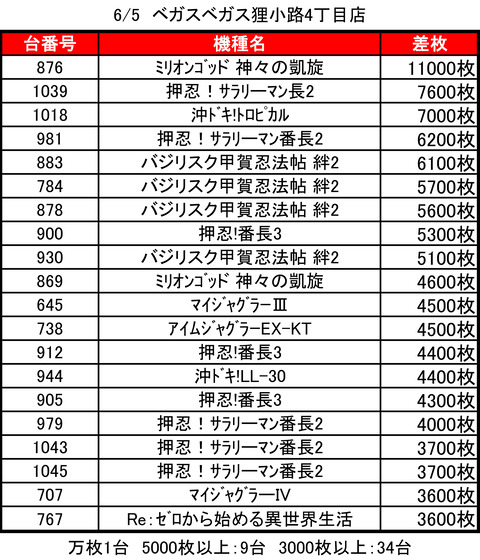 6/5 ベガスベガス狸小路4丁目店

| 台番号 | 機種名 | 差枚 |
|---|---|---|
| 876 | ﾐﾘｵﾝｺﾞｯﾄﾞ 神々の凱旋 | 11000枚 |
| 1039 | 押忍！サラリーマン長2 | 7600枚 |
| 1018 | 沖ﾄﾞｷ!ﾄﾛﾋﾟｶﾙ | 7000枚 |
| 981 | 押忍！サラリーマン番長2 | 6200枚 |
| 883 | バジリスク甲賀忍法帖 絆2 | 6100枚 |
| 784 | バジリスク甲賀忍法帖 絆2 | 5700枚 |
| 878 | バジリスク甲賀忍法帖 絆2 | 5600枚 |
| 900 | 押忍!番長3 | 5300枚 |
| 930 | バジリスク甲賀忍法帖 絆2 | 5100枚 |
| 869 | ﾐﾘｵﾝｺﾞｯﾄﾞ 神々の凱旋 | 4600枚 |
| 645 | ﾏｲｼﾞｬｸﾞﾗｰⅢ | 4500枚 |
| 738 | ｱｲﾑｼﾞｬｸﾞﾗｰEX-KT | 4500枚 |
| 912 | 押忍!番長3 | 4400枚 |
| 944 | 沖ﾄﾞｷ!LL-30 | 4400枚 |
| 905 | 押忍!番長3 | 4300枚 |
| 979 | 押忍！サラリーマン番長2 | 4000枚 |
| 1043 | 押忍！サラリーマン番長2 | 3700枚 |
| 1045 | 押忍！サラリーマン番長2 | 3700枚 |
| 707 | ﾏｲｼﾞｬｸﾞﾗｰⅣ | 3600枚 |
| 767 | Re:ｾﾞﾛから始める異世界生活 | 3600枚 |

万枚1台 5000枚以上:9台 3000枚以上:34台